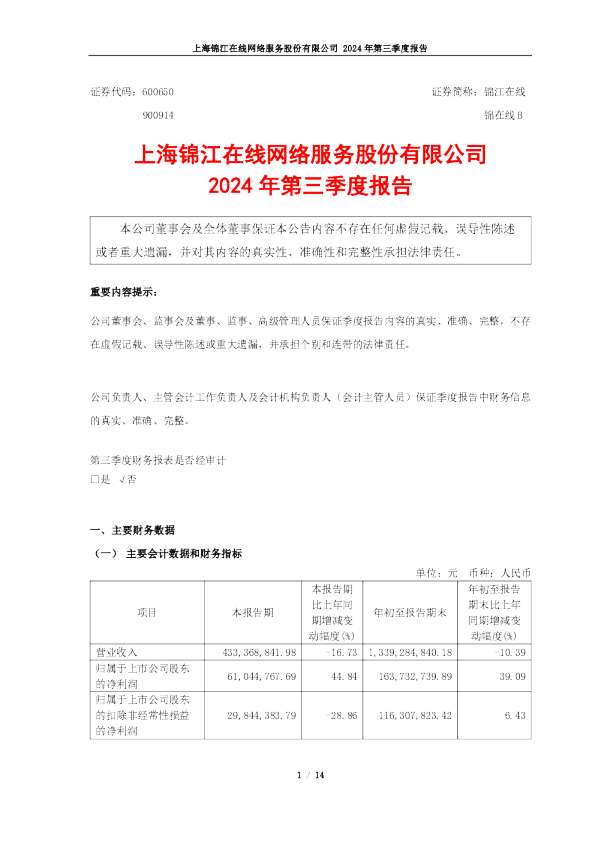 上海锦江在线网络服务股份有限公司 2024 年第三季度报告

证券代码：600650　　　　　　　　　　　　　　　　　证券简称：锦江在线
900914　　　　　　　　　　　　　　　　　　　　　　锦在线 B

上海锦江在线网络服务股份有限公司
2024 年第三季度报告

本公司董事会及全体董事保证本公告内容不存在任何虚假记载、误导性陈述或者重大遗漏，并对其内容的真实性、准确性和完整性承担法律责任。

重要内容提示：

公司董事会、监事会及董事、监事、高级管理人员保证季度报告内容的真实、准确、完整，不存在虚假记载、误导性陈述或重大遗漏，并承担个别和连带的法律责任。

公司负责人、主管会计工作负责人及会计机构负责人（会计主管人员）保证季度报告中财务信息的真实、准确、完整。

第三季度财务报表是否经审计
□是 √否

一、主要财务数据

（一） 主要会计数据和财务指标

单位：元　币种：人民币

| 项目 | 本报告期 | 本报告期比上年同期增减变动幅度(%) | 年初至报告期末 | 年初至报告期末比上年同期增减变动幅度(%) |
|---|---|---|---|---|
| 营业收入 | 433,368,841.98 | -16.73 | 1,339,284,840.18 | -10.39 |
| 归属于上市公司股东的净利润 | 61,044,767.69 | 44.84 | 163,732,739.89 | 39.09 |
| 归属于上市公司股东的扣除非经常性损益的净利润 | 29,844,383.79 | -28.86 | 116,307,823.42 | 6.43 |

1 / 14